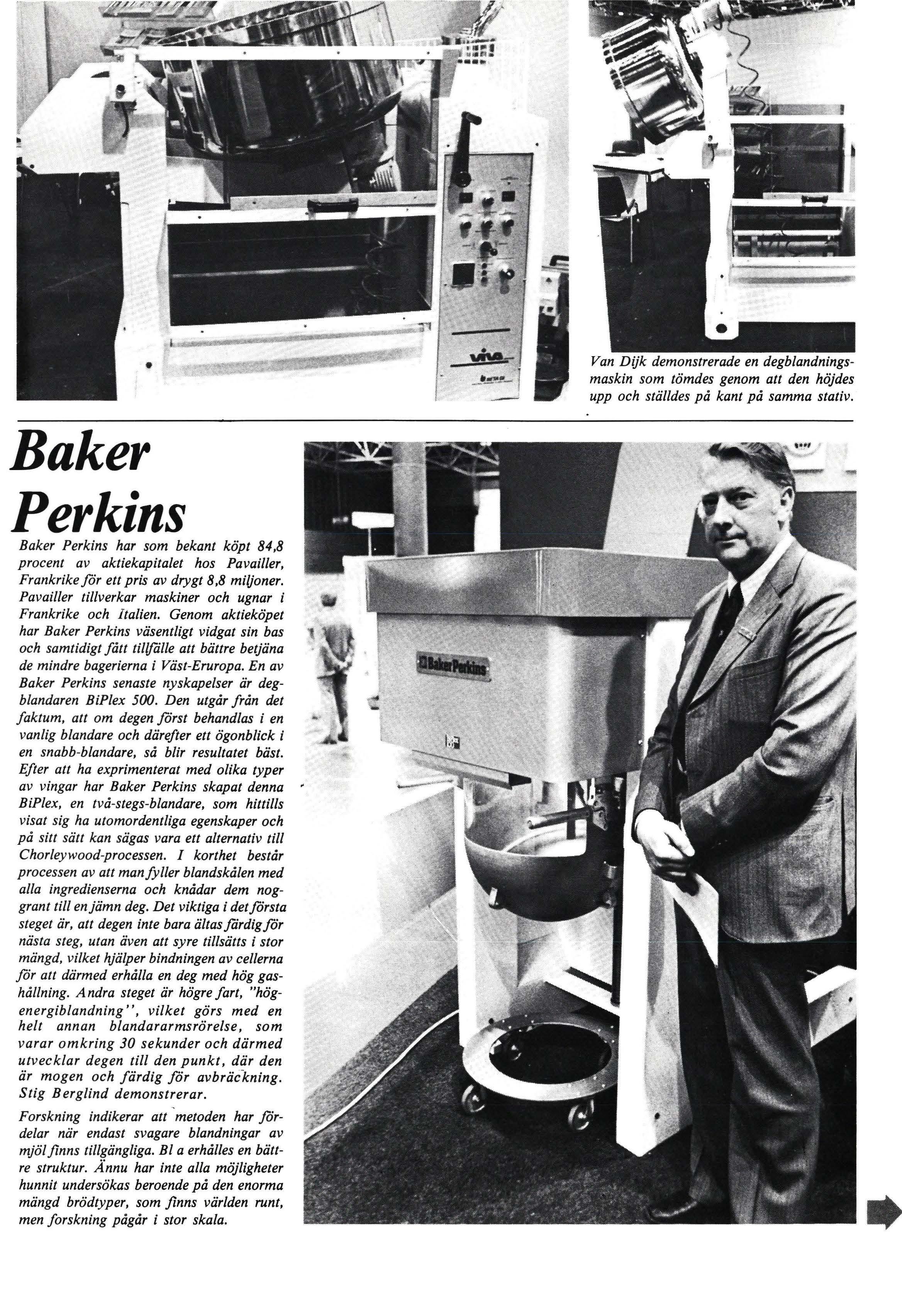 viva

Van Dijk demonstrerade en degblandningsmaskin som tömdes genom att den höjdes upp och ställdes på kant på samma stativ.

Baker Perkins

Baker Perkins har som bekant köpt 84,8 procent av aktiekapitalet hos Pavailler, Frankrike för ett pris av drygt 8,8 miljoner. Pavailler tillverkar maskiner och ugnar i Frankrike och Italien. Genom aktieköpet har Baker Perkins väsentligt vidgat sin bas och samtidigt fått tillfälle att bättre betjäna de mindre bagerierna i Väst-Eruropa. En av Baker Perkins senaste nyskapelser är degblandaren BiPlex 500. Den utgår från det faktum, att om degen först behandlas i en vanlig blandare och därefter ett ögonblick i en snabb-blandare, så blir resultatet bäst. Efter att ha exprimenterat med olika typer av vingar har Baker Perkins skapat denna BiPlex, en två-stegs-blandare, som hittills visat sig ha utomordentliga egenskaper och på sitt sätt kan sägas vara ett alternativ till Chorleywood-processen. I korthet består processen av att man fyller blandskålen med alla ingredienserna och knådar dem noggrant till en jämn deg. Det viktiga i det första steget är, att degen inte bara ältas färdig för nästa steg, utan även att syre tillsätts i stor mängd, vilket hjälper bindningen av cellerna för att därmed erhålla en deg med hög gashållning. Andra steget är högre fart, "högenergiblandning", vilket görs med en helt annan blandararmsrörelse, som varar omkring 30 sekunder och därmed utvecklar degen till den punkt, där den är mogen och färdig för avbräckning. Stig Berglind demonstrerar.

Forskning indikerar att metoden har fördelar när endast svagare blandningar av mjöl finns tillgängliga. Bl a erhålles en bättre struktur. Ännu har inte alla möjligheter hunnit undersökas beroende på den enorma mängd brödtyper, som finns världen runt, men forskning pågår i stor skala.

Baker Perkins